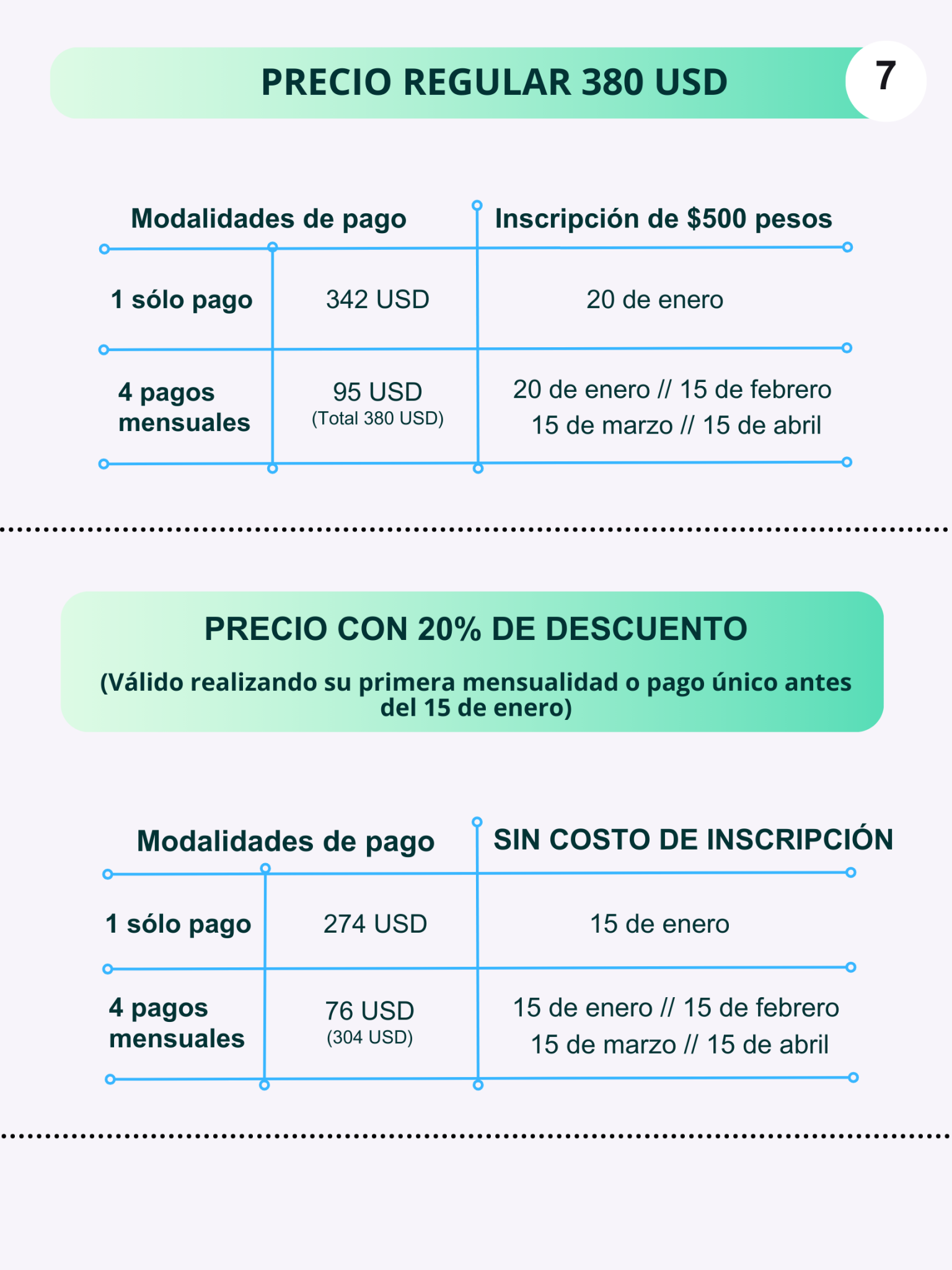 PRECIO REGULAR 380 USD

7

| Modalidades de pago | | Inscripción de $500 pesos |
|---|---|---|
| 1 sólo pago | 342 USD | 20 de enero |
| 4 pagos mensuales | 95 USD (Total 380 USD) | 20 de enero // 15 de febrero 15 de marzo // 15 de abril |

PRECIO CON 20% DE DESCUENTO

(Válido realizando su primera mensualidad o pago único antes del 15 de enero)

| Modalidades de pago | | SIN COSTO DE INSCRIPCIÓN |
|---|---|---|
| 1 sólo pago | 274 USD | 15 de enero |
| 4 pagos mensuales | 76 USD (304 USD) | 15 de enero // 15 de febrero 15 de marzo // 15 de abril |